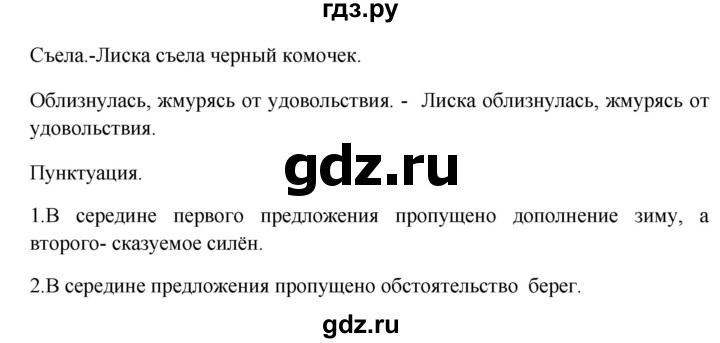 гдз.ру

Съела.-Лиска съела черный комочек.

Облизнулась, жмурясь от удовольствия. - Лиска облизнулась, жмурясь от удовольствия.

gdz.ru

Пунктуация.

1.В середине первого предложения пропущено дополнение зиму, а второго- сказуемое силён.

2.В середине предложения пропущено обстоятельство берег.

gdz.ru